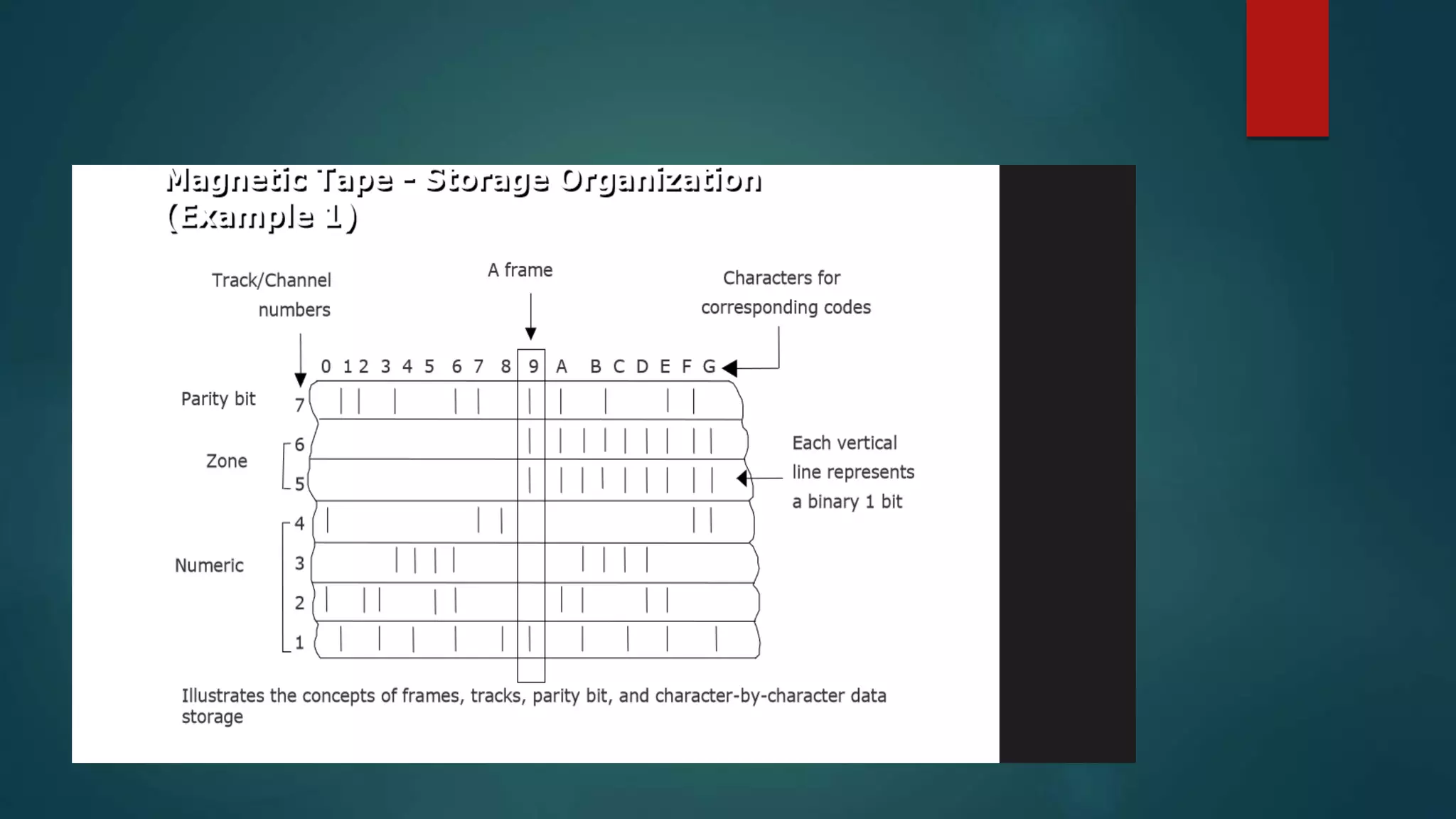 Magnetic Tape - Storage Organization (Example 1)

Track/Channel numbers

A frame

Characters for corresponding codes

0 1 2 3 4 5 6 7 8 9 A B C D E F G

Parity bit 7

Zone 6 5

Numeric 4 3 2 1

Each vertical line represents a binary 1 bit

Illustrates the concepts of frames, tracks, parity bit, and character-by-character data storage